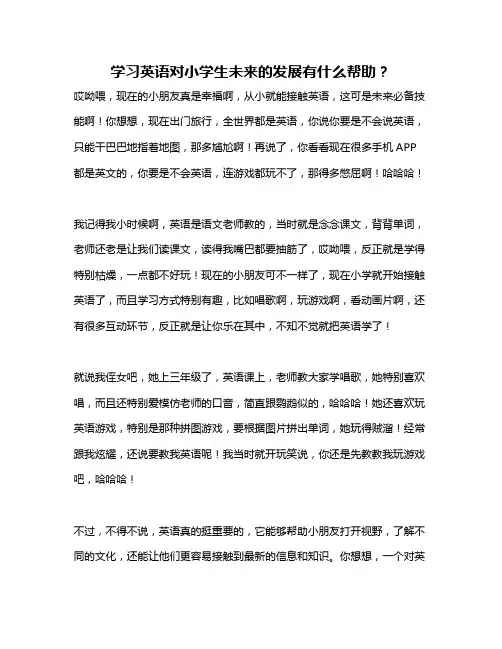 学习英语对小学生未来的发展有什么帮助？

哎呦喂，现在的小朋友真是幸福啊，从小就能接触英语，这可是未来必备技能啊！你想想，现在出门旅行，全世界都是英语，你说你要是不会说英语，只能干巴巴地指着地图，那多尴尬啊！再说了，你看看现在很多手机 APP 都是英文的，你要是不会英语，连游戏都玩不了，那得多憋屈啊！哈哈哈！

我记得我小时候啊，英语是语文老师教的，当时就是念念课文，背背单词，老师还老是让我们读课文，读得我嘴巴都要抽筋了，哎呦喂，反正就是学得特别枯燥，一点都不好玩！现在的小朋友可不一样了，现在小学就开始接触英语了，而且学习方式特别有趣，比如唱歌啊，玩游戏啊，看动画片啊，还有很多互动环节，反正就是让你乐在其中，不知不觉就把英语学了！

就说我侄女吧，她上三年级了，英语课上，老师教大家学唱歌，她特别喜欢唱，而且还特别爱模仿老师的口音，简直跟鹦鹉似的，哈哈哈！她还喜欢玩英语游戏，特别是那种拼图游戏，要根据图片拼出单词，她玩得贼溜！经常跟我炫耀，还说要教我英语呢！我当时就开玩笑说，你还是先教教我玩游戏吧，哈哈哈！

不过，不得不说，英语真的挺重要的，它能够帮助小朋友打开视野，了解不同的文化，还能让他们更容易接触到最新的信息和知识。你想想，一个对英